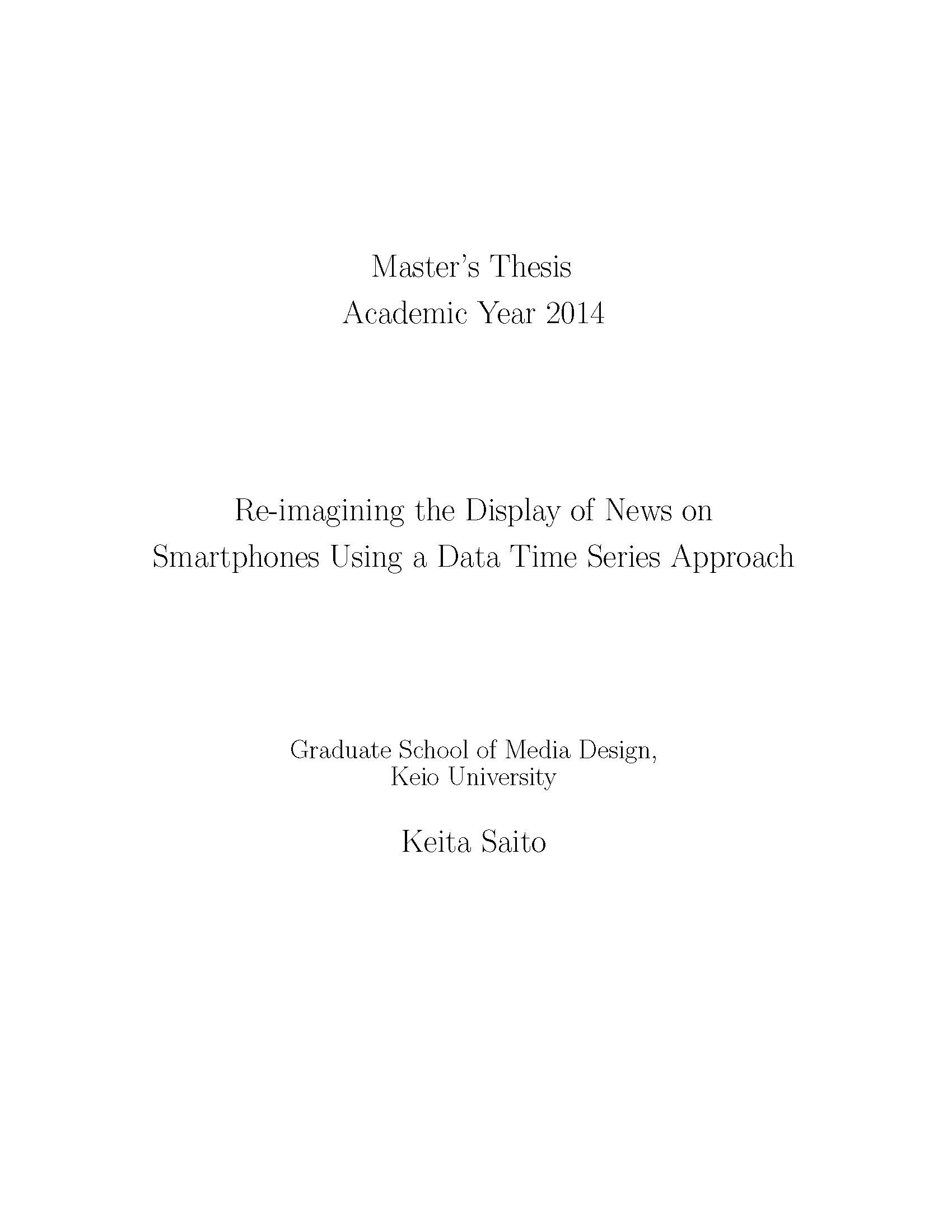 Master's Thesis
Academic Year 2014

Re-imagining the Display of News on Smartphones Using a Data Time Series Approach

Graduate School of Media Design,
Keio University

Keita Saito